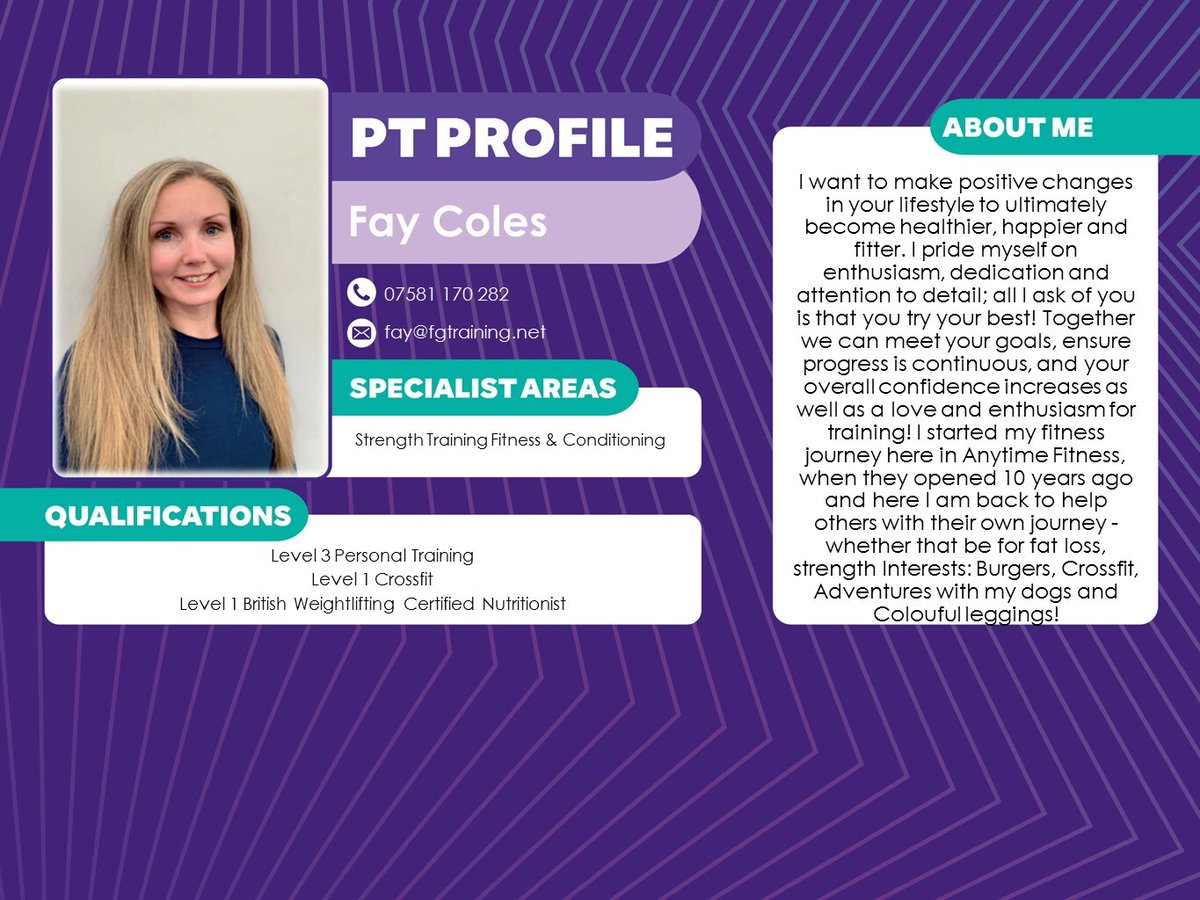 PT PROFILE

Fay Coles

07581 170 282

fay@fgtraining.net

SPECIALIST AREAS

Strength Training Fitness & Conditioning

QUALIFICATIONS

Level 3 Personal Training
Level 1 Crossfit
Level 1 British Weightlifting Certified Nutritionist

ABOUT ME

I want to make positive changes in your lifestyle to ultimately become healthier, happier and fitter. I pride myself on enthusiasm, dedication and attention to detail; all I ask of you is that you try your best! Together we can meet your goals, ensure progress is continuous, and your overall confidence increases as well as a love and enthusiasm for training! I started my fitness journey here in Anytime Fitness, when they opened 10 years ago and here I am back to help others with their own journey - whether that be for fat loss, strength Interests: Burgers, Crossfit, Adventures with my dogs and Colouful leggings!